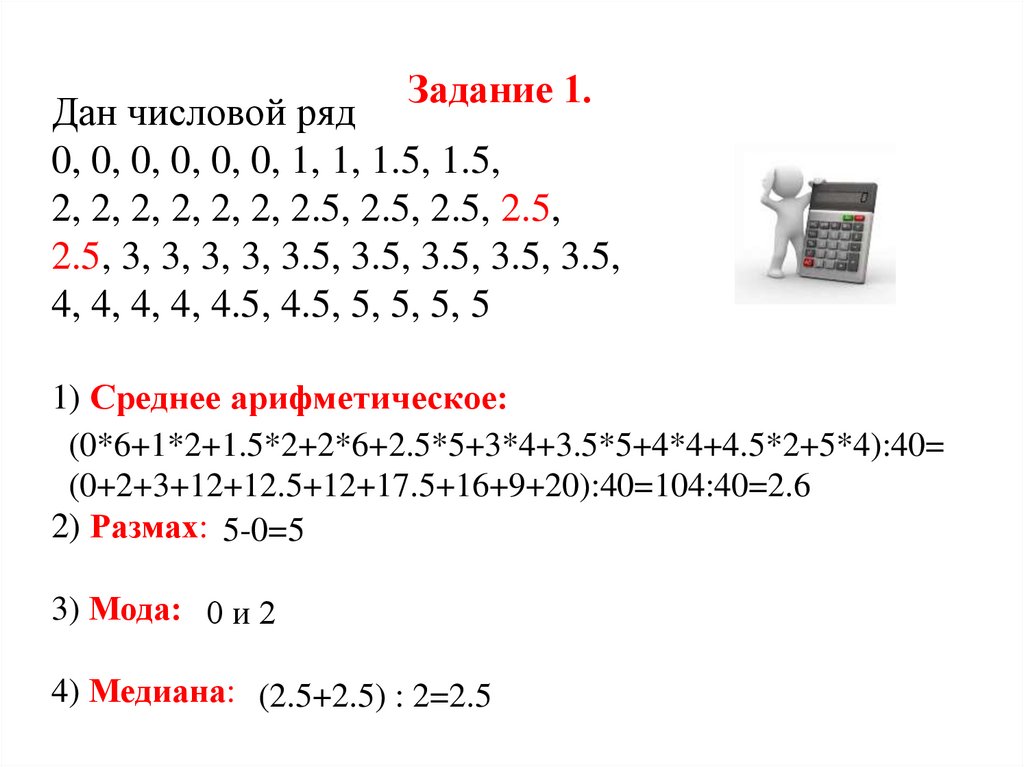 Задание 1.

Дан числовой ряд
0, 0, 0, 0, 0, 0, 1, 1, 1.5, 1.5,
2, 2, 2, 2, 2, 2, 2.5, 2.5, 2.5, 2.5,
2.5, 3, 3, 3, 3, 3.5, 3.5, 3.5, 3.5, 3.5,
4, 4, 4, 4, 4.5, 4.5, 5, 5, 5, 5

1) Среднее арифметическое:

(0*6+1*2+1.5*2+2*6+2.5*5+3*4+3.5*5+4*4+4.5*2+5*4):40=
(0+2+3+12+12.5+12+17.5+16+9+20):40=104:40=2.6

2) Размах: 5-0=5

3) Мода: 0 и 2

4) Медиана: (2.5+2.5) : 2=2.5